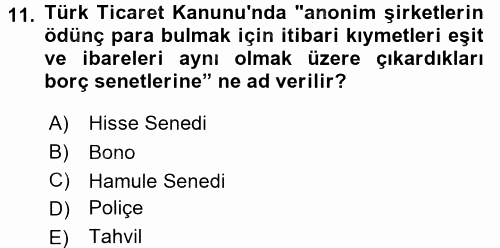 11. Türk Ticaret Kanunu'nda "anonim şirketlerin ödünç para bulmak için itibari kıymetleri eşit ve ibareleri aynı olmak üzere çıkardıkları borç senetlerine” ne ad verilir?

A) Hisse Senedi
B) Bono
C) Hamule Senedi
D) Poliçe
E) Tahvil